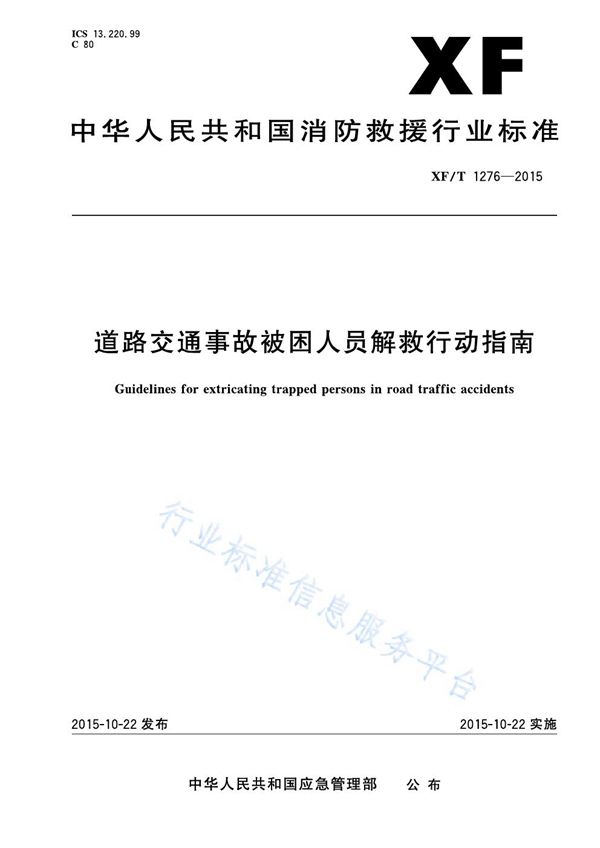 ICS 13.220.99
C 80

XF

中华人民共和国消防救援行业标准

XF/T 1276—2015

道路交通事故被困人员解救行动指南

Guidelines for extricating trapped persons in road traffic accidents

行业标准信息服务平台

2015-10-22 发布

2015-10-22 实施

中华人民共和国应急管理部 公布